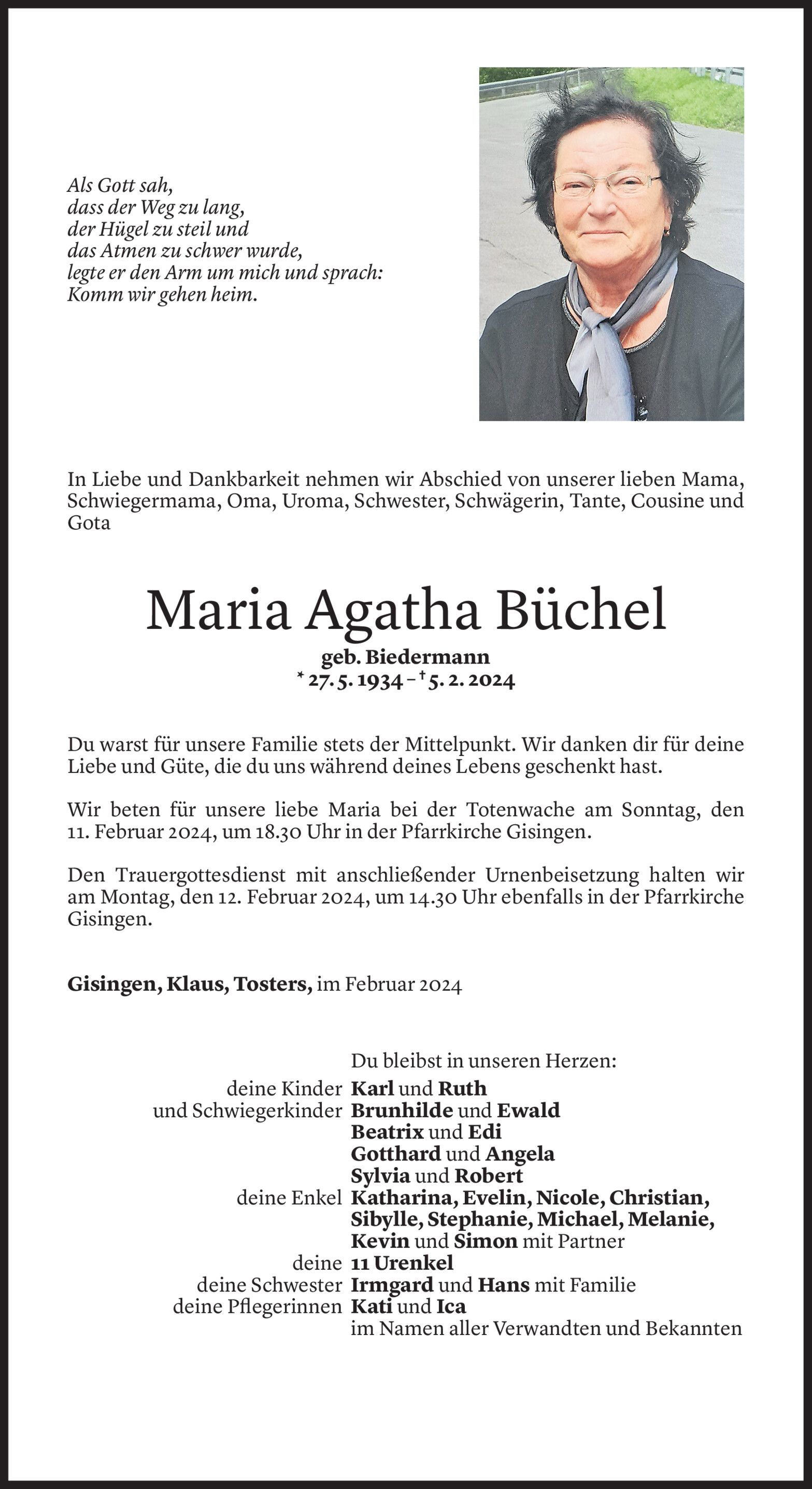 Als Gott sah,
dass der Weg zu lang,
der Hügel zu steil und
das Atmen zu schwer wurde,
legte er den Arm um mich und sprach:
Komm wir gehen heim.

In Liebe und Dankbarkeit nehmen wir Abschied von unserer lieben Mama, Schwiegermama, Oma, Uroma, Schwester, Schwägerin, Tante, Cousine und Gota

Maria Agatha Büchel

geb. Biedermann
* 27. 5. 1934 – † 5. 2. 2024

Du warst für unsere Familie stets der Mittelpunkt. Wir danken dir für deine Liebe und Güte, die du uns während deines Lebens geschenkt hast.

Wir beten für unsere liebe Maria bei der Totenwache am Sonntag, den 11. Februar 2024, um 18.30 Uhr in der Pfarrkirche Gisingen.

Den Trauergottesdienst mit anschließender Urnenbeisetzung halten wir am Montag, den 12. Februar 2024, um 14.30 Uhr ebenfalls in der Pfarrkirche Gisingen.

Gisingen, Klaus, Tosters, im Februar 2024

Du bleibst in unseren Herzen:
deine Kinder und Schwiegerkinder Karl und Ruth
Brunhilde und Ewald
Beatrix und Edi
Gotthard und Angela
Sylvia und Robert
deine Enkel Katharina, Evelin, Nicole, Christian, Sibylle, Stephanie, Michael, Melanie, Kevin und Simon mit Partner
deine 11 Urenkel
deine Schwester Irmgard und Hans mit Familie
deine Pflegerinnen Kati und Ica
im Namen aller Verwandten und Bekannten